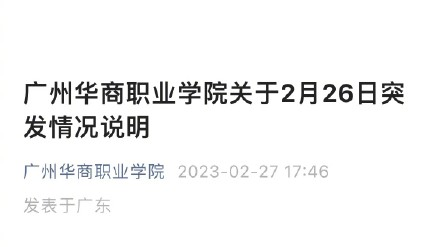 广州华商职业学院关于2月26日突发情况说明

广州华商职业学院 2023-02-27 17:46

发表于广东